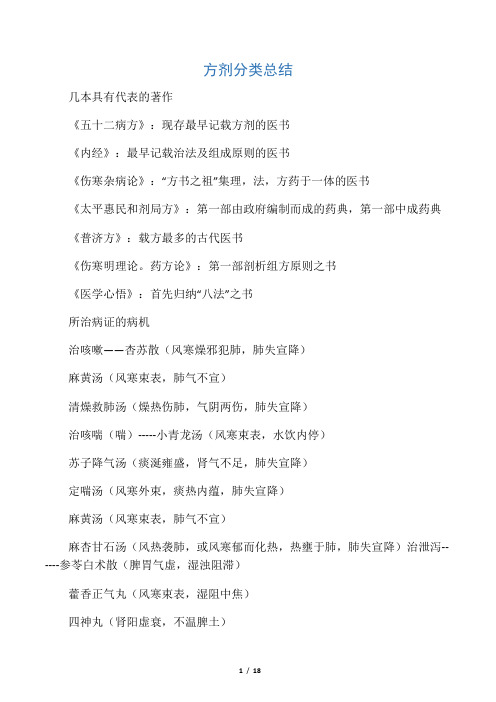 方剂分类总结

几本具有代表的著作

《五十二病方》：现存最早记载方剂的医书

《内经》：最早记载治法及组成原则的医书

《伤寒杂病论》："方书之祖"集理，法，方药于一体的医书

《太平惠民和剂局方》：第一部由政府编制而成的药典，第一部中成药典

《普济方》：载方最多的古代医书

《伤寒明理论。药方论》：第一部剖析组方原则之书

《医学心悟》：首先归纳"八法"之书

所治病证的病机

治咳嗽——杏苏散（风寒燥邪犯肺，肺失宣降）

麻黄汤（风寒束表，肺气不宣）

清燥救肺汤（燥热伤肺，气阴两伤，肺失宣降）

治咳喘（喘）-----小青龙汤（风寒束表，水饮内停）

苏子降气汤（痰涎壅盛，肾气不足，肺失宣降）

定喘汤（风寒外束，痰热内蕴，肺失宣降）

麻黄汤（风寒束表，肺气不宣）

麻杏甘石汤（风热袭肺，或风寒郁而化热，热壅于肺，肺失宣降）治泄泻------参苓白术散（脾胃气虚，湿浊阻滞）

藿香正气丸（风寒束表，湿阻中焦）

四神丸（肾阳虚衰，不温脾土）

1 / 18